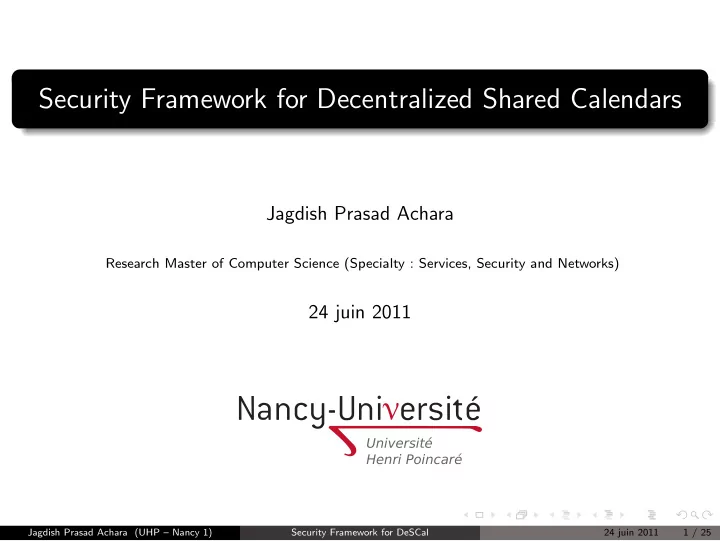 Security Framework for Decentralized Shared Calendars

Jagdish Prasad Achara

Research Master of Computer Science (Specialty : Services, Security and Networks)

24 juin 2011

Nancy-Université
Université
Henri Poincaré

Jagdish Prasad Achara (UHP – Nancy 1) Security Framework for DeSCal 24 juin 2011 1 / 25